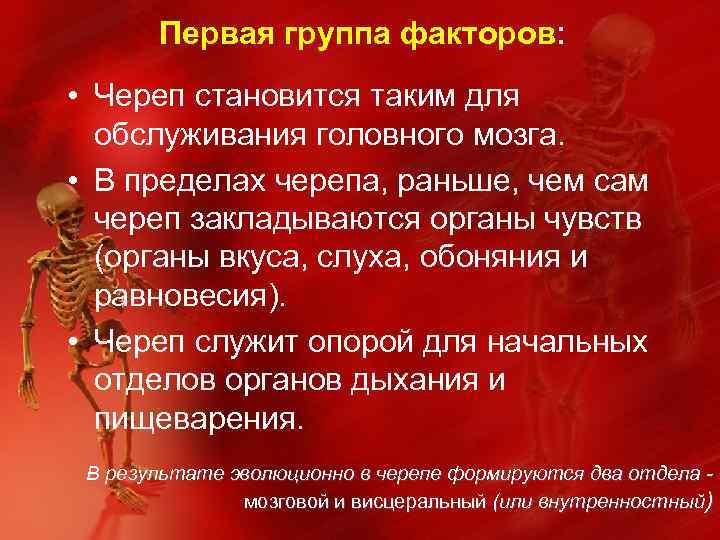 Первая группа факторов:

• Череп становится таким для обслуживания головного мозга.

• В пределах черепа, раньше, чем сам череп закладываются органы чувств (органы вкуса, слуха, обоняния и равновесия).

• Череп служит опорой для начальных отделов органов дыхания и пищеварения.

В результате эволюционно в черепе формируются два отдела - мозговой и висцеральный (или внутренностный)